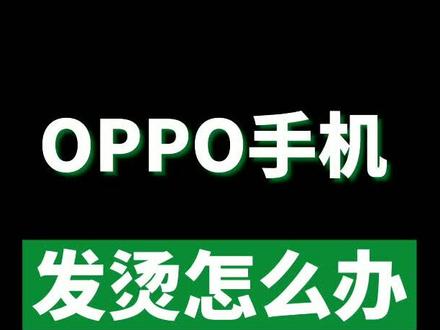 OPPO手机

发烫怎么办